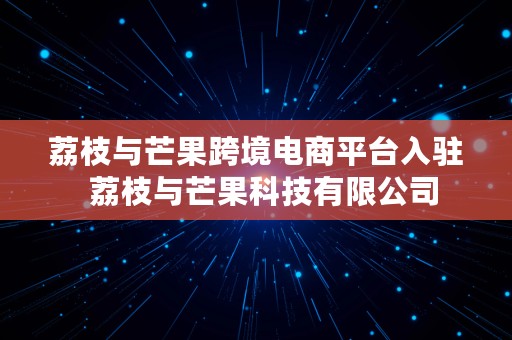 荔枝与芒果跨境电商平台入驻
荔枝与芒果科技有限公司